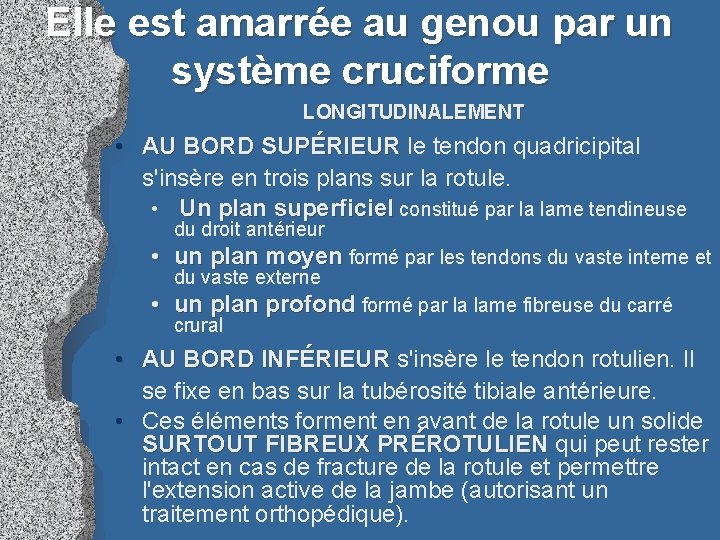 Elle est amarrée au genou par un système cruciforme

LONGITUDINALEMENT

• AU BORD SUPÉRIEUR le tendon quadricipital s'insère en trois plans sur la rotule.
  • Un plan superficiel constitué par la lame tendineuse du droit antérieur
  • un plan moyen formé par les tendons du vaste interne et du vaste externe
  • un plan profond formé par la lame fibreuse du carré crural
• AU BORD INFÉRIEUR s'insère le tendon rotulien. Il se fixe en bas sur la tubérosité tibiale antérieure.
• Ces éléments forment en avant de la rotule un solide SURTOUT FIBREUX PRÉROTULIEN qui peut rester intact en cas de fracture de la rotule et permettre l'extension active de la jambe (autorisant un traitement orthopédique).